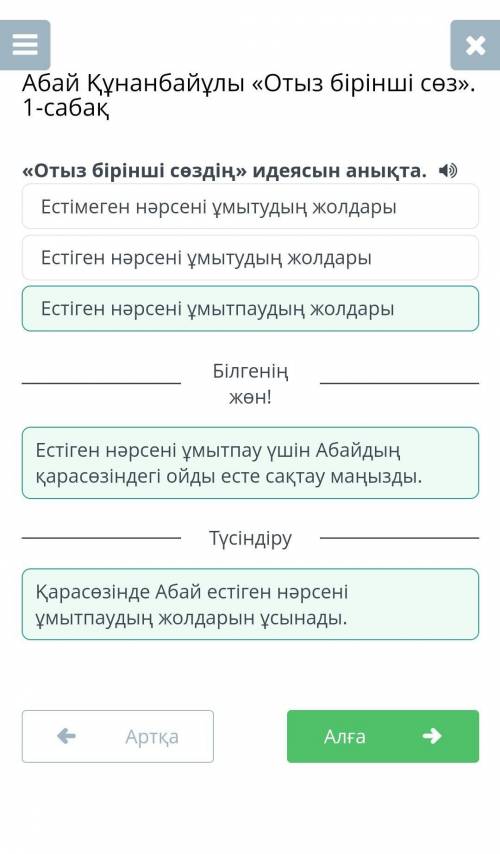 Абай Құнанбайұлы «Отыз бірінші сөз». 1-сабақ

«Отыз бірінші сөздің» идеясын анықта.

Естімеген нәрсені ұмытудың жолдары

Естіген нәрсені ұмытудың жолдары

Естіген нәрсені ұмытпаудың жолдары

Білгенің жөн!

Естіген нәрсені ұмытпау үшін Абайдың қарасөзіндегі ойды есте сақтау маңызды.

Түсіндіру

Қарасөзінде Абай естіген нәрсені ұмытпаудың жолдарын ұсынады.

Артқа

Алға